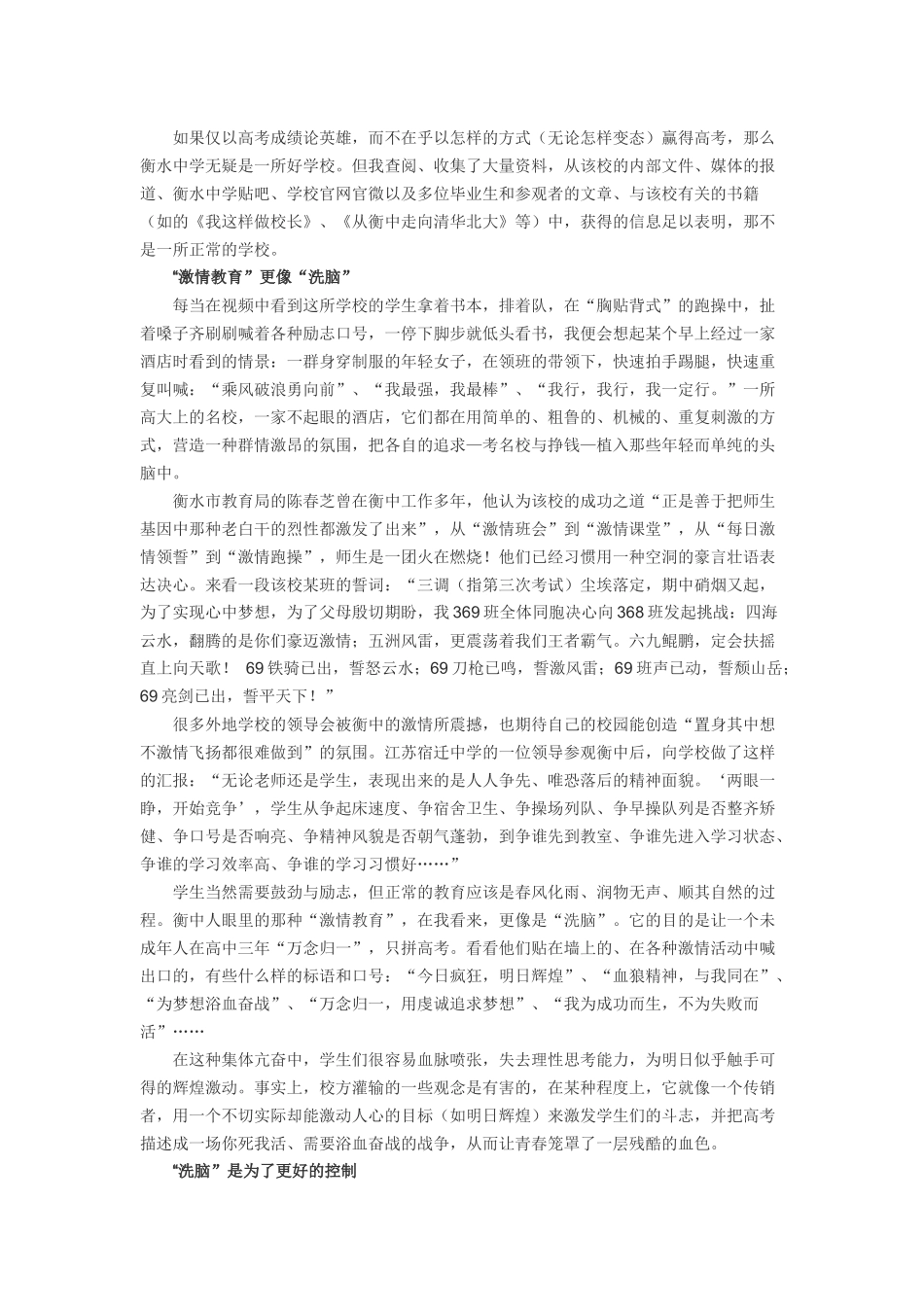 如果仅以高考成绩论英雄，而不在乎以怎样的方式（无论怎样变态）赢得高考，那么衡水中学无疑是一所好学校。但我查阅、收集了大量资料，从该校的内部文件、媒体的报道、衡水中学贴吧、学校官网官微以及多位毕业生和参观者的文章、与该校有关的书籍（如的《我这样做校长》、《从衡中走向清华北大》等）中，获得的信息足以表明，那不是一所正常的学校。

“激情教育”更像“洗脑”

每当在视频中看到这所学校的学生拿着书本，排着队，在“胸贴背式”的跑操中，扯着嗓子齐刷刷喊着各种励志口号，一停下脚步就低头看书，我便会想起某个早上经过一家酒店时看到的情景：一群身穿制服的年轻女子，在领班的带领下，快速拍手踢腿，快速重复叫喊：“乘风破浪勇向前”、“我最强，我最棒”、“我行，我行，我一定行。”一所高大上的名校，一家不起眼的酒店，它们都在用简单的、粗鲁的、机械的、重复刺激的方式，营造一种群情激昂的氛围，把各自的追求—考名校与挣钱—植入那些年轻而单纯的头脑中。

衡水市教育局的陈春芝曾在衡中工作多年，他认为该校的成功之道“正是善于把师生基因中那种老白干的烈性都激发了出来”，从“激情班会”到“激情课堂”，从“每日激情领誓”到“激情跑操”，师生是一团火在燃烧！他们已经习惯用一种空洞的豪言壮语表达决心。来看一段该校某班的誓词：“三调（指第三次考试）尘埃落定，期中硝烟又起，为了实现心中梦想，为了父母殷切期盼，我369班全体同胞决心向368班发起挑战：四海云水，翻腾的是你们豪迈激情；五洲风雷，更震荡着我们王者霸气。六九鲲鹏，定会扶摇直上向天歌！ 69铁骑已出，誓怒云水；69刀枪已鸣，誓激风雷；69班声已动，誓颓山岳；69亮剑已出，誓平天下！”

很多外地学校的领导会被衡中的激情所震撼，也期待自己的校园能创造“置身其中想不激情飞扬都很难做到”的氛围。江苏宿迁中学的一位领导参观衡中后，向学校做了这样的汇报：“无论老师还是学生，表现出来的是人人争先、唯恐落后的精神面貌。‘两眼一睁，开始竞争’，学生从争起床速度、争宿舍卫生、争操场列队、争早操队列是否整齐矫健、争口号是否响亮、争精神风貌是否朝气蓬勃，到争谁先到教室、争谁先进入学习状态、争谁的学习效率高、争谁的学习习惯好……”

学生当然需要鼓劲与励志，但正常的教育应该是春风化雨、润物无声、顺其自然的过程。衡中人眼里的那种“激情教育”，在我看来，更像是“洗脑”。它的目的是让一个未成年人在高中三年“万念归一”，只拼高考。看看他们贴在墙上的、在各种激情活动中喊出口的，有些什么样的标语和口号：“今日疯狂，明日辉煌”、“血狼精神，与我同在”、“为梦想浴血奋战”、“万念归一，用虔诚追求梦想”、“我为成功而生，不为失败而活”……

在这种集体亢奋中，学生们很容易血脉喷张，失去理性思考能力，为明日似乎触手可得的辉煌激动。事实上，校方灌输的一些观念是有害的，在某种程度上，它就像一个传销者，用一个不切实际却能激动人心的目标（如明日辉煌）来激发学生们的斗志，并把高考描述成一场你死我活、需要浴血奋战的战争，从而让青春笼罩了一层残酷的血色。

“洗脑”是为了更好的控制